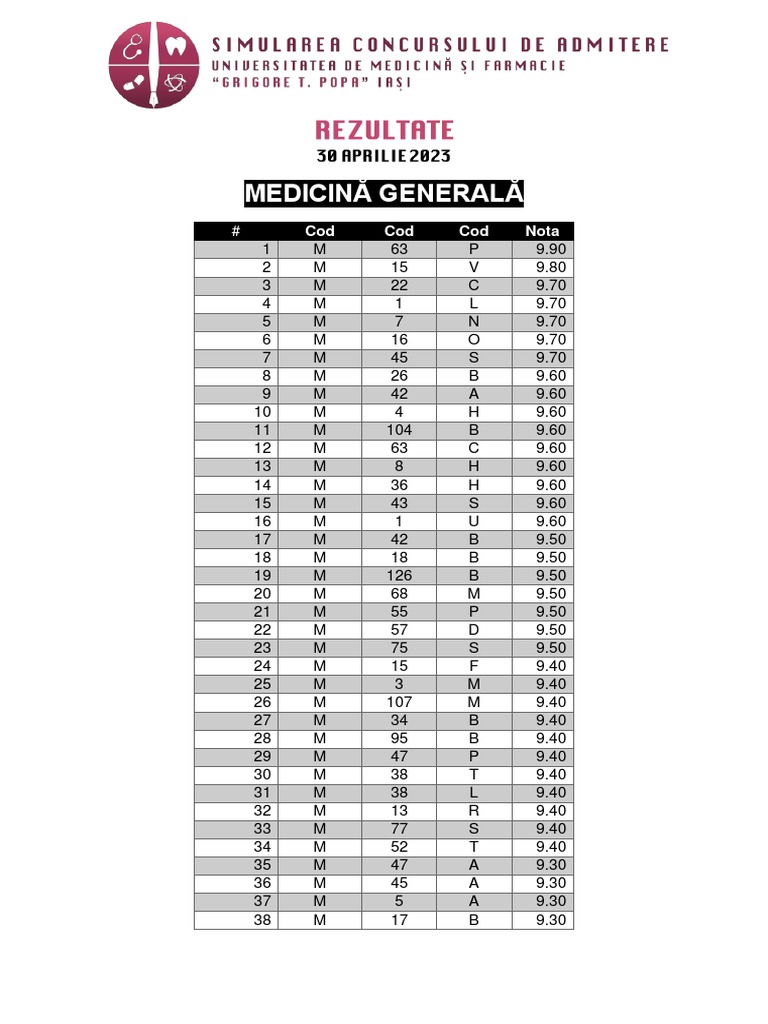 SIMULAREA CONCURSULUI DE ADMITERE
UNIVERSITATEA DE MEDICINĂ ȘI FARMACIE
"GRIGORE T. POPA" IAȘI

REZULTATE
30 APRILIE 2023

MEDICINĂ GENERALĂ

| # | Cod | Cod | Cod | Nota |
|---|---|---|---|---|
| 1 | M | 63 | P | 9.90 |
| 2 | M | 15 | V | 9.80 |
| 3 | M | 22 | C | 9.70 |
| 4 | M | 1 | L | 9.70 |
| 5 | M | 7 | N | 9.70 |
| 6 | M | 16 | O | 9.70 |
| 7 | M | 45 | S | 9.70 |
| 8 | M | 26 | B | 9.60 |
| 9 | M | 42 | A | 9.60 |
| 10 | M | 4 | H | 9.60 |
| 11 | M | 104 | B | 9.60 |
| 12 | M | 63 | C | 9.60 |
| 13 | M | 8 | H | 9.60 |
| 14 | M | 36 | H | 9.60 |
| 15 | M | 43 | S | 9.60 |
| 16 | M | 1 | U | 9.60 |
| 17 | M | 42 | B | 9.50 |
| 18 | M | 18 | B | 9.50 |
| 19 | M | 126 | B | 9.50 |
| 20 | M | 68 | M | 9.50 |
| 21 | M | 55 | P | 9.50 |
| 22 | M | 57 | D | 9.50 |
| 23 | M | 75 | S | 9.50 |
| 24 | M | 15 | F | 9.40 |
| 25 | M | 3 | M | 9.40 |
| 26 | M | 107 | M | 9.40 |
| 27 | M | 34 | B | 9.40 |
| 28 | M | 95 | B | 9.40 |
| 29 | M | 47 | P | 9.40 |
| 30 | M | 38 | T | 9.40 |
| 31 | M | 38 | L | 9.40 |
| 32 | M | 13 | R | 9.40 |
| 33 | M | 77 | S | 9.40 |
| 34 | M | 52 | T | 9.40 |
| 35 | M | 47 | A | 9.30 |
| 36 | M | 45 | A | 9.30 |
| 37 | M | 5 | A | 9.30 |
| 38 | M | 17 | B | 9.30 |